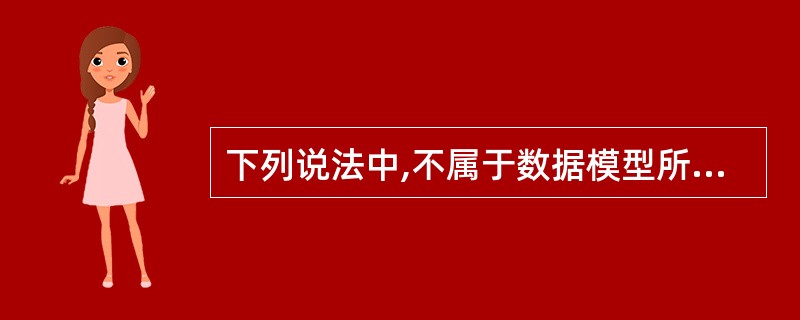 下列说法中,不属于数据模型所...